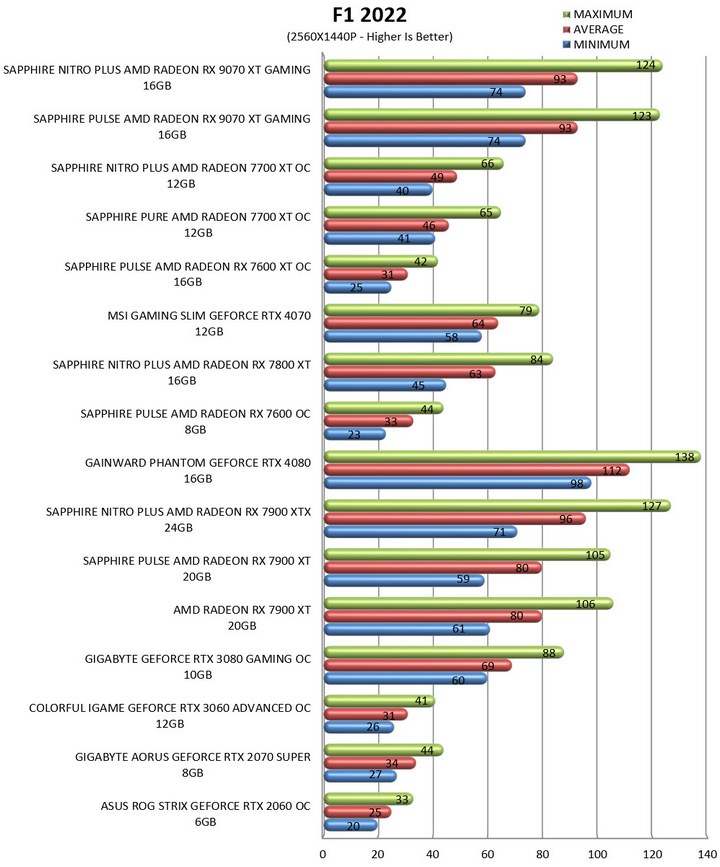 F1 2022
(2560X1440P - Higher Is Better)

MAXIMUM
AVERAGE
MINIMUM

SAPPHIRE NITRO PLUS AMD RADEON RX 9070 XT GAMING 16GB
124
93
74

SAPPHIRE PULSE AMD RADEON RX 9070 XT GAMING 16GB
123
93
74

SAPPHIRE NITRO PLUS AMD RADEON 7700 XT OC 12GB
66
49
40

SAPPHIRE PURE AMD RADEON 7700 XT OC 12GB
65
46
41

SAPPHIRE PULSE AMD RADEON RX 7600 XT OC 16GB
42
31
25

MSI GAMING SLIM GEFORCE RTX 4070 12GB
79
64
58

SAPPHIRE NITRO PLUS AMD RADEON RX 7800 XT 16GB
84
63
45

SAPPHIRE PULSE AMD RADEON RX 7600 OC 8GB
44
33
23

GAINWARD PHANTOM GEFORCE RTX 4080 16GB
138
112
98

SAPPHIRE NITRO PLUS AMD RADEON RX 7900 XTX 24GB
127
96
71

SAPPHIRE PULSE AMD RADEON RX 7900 XT 20GB
105
80
59

AMD RADEON RX 7900 XT 20GB
106
80
61

GIGABYTE GEFORCE RTX 3080 GAMING OC 10GB
88
69
60

COLORFUL IGAME GEFORCE RTX 3060 ADVANCED OC 12GB
41
31
26

GIGABYTE AORUS GEFORCE RTX 2070 SUPER 8GB
44
34
27

ASUS ROG STRIX GEFORCE RTX 2060 OC 6GB
33
25
20

0 20 40 60 80 100 120 140